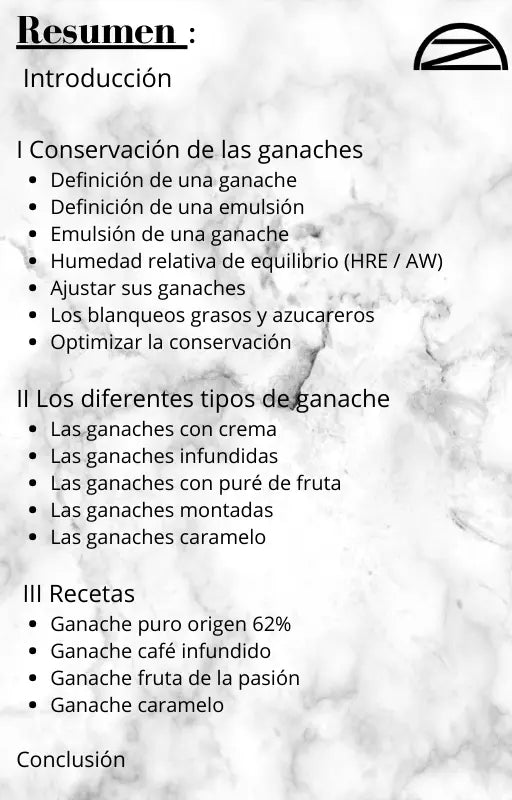 Resumen :
Introducción

I Conservación de las ganaches
- Definición de una ganache
- Definición de una emulsión
- Emulsión de una ganache
- Humedad relativa de equilibrio (HRE / AW)
- Ajustar sus ganaches
- Los blanqueos grasos y azucareros
- Optimizar la conservación

II Los diferentes tipos de ganache
- Las ganaches con crema
- Las ganaches infundidas
- Las ganaches con puré de fruta
- Las ganaches montadas
- Las ganaches caramelo

III Recetas
- Ganache puro origen 62%
- Ganache café infundido
- Ganache fruta de la pasión
- Ganache caramelo

Conclusión